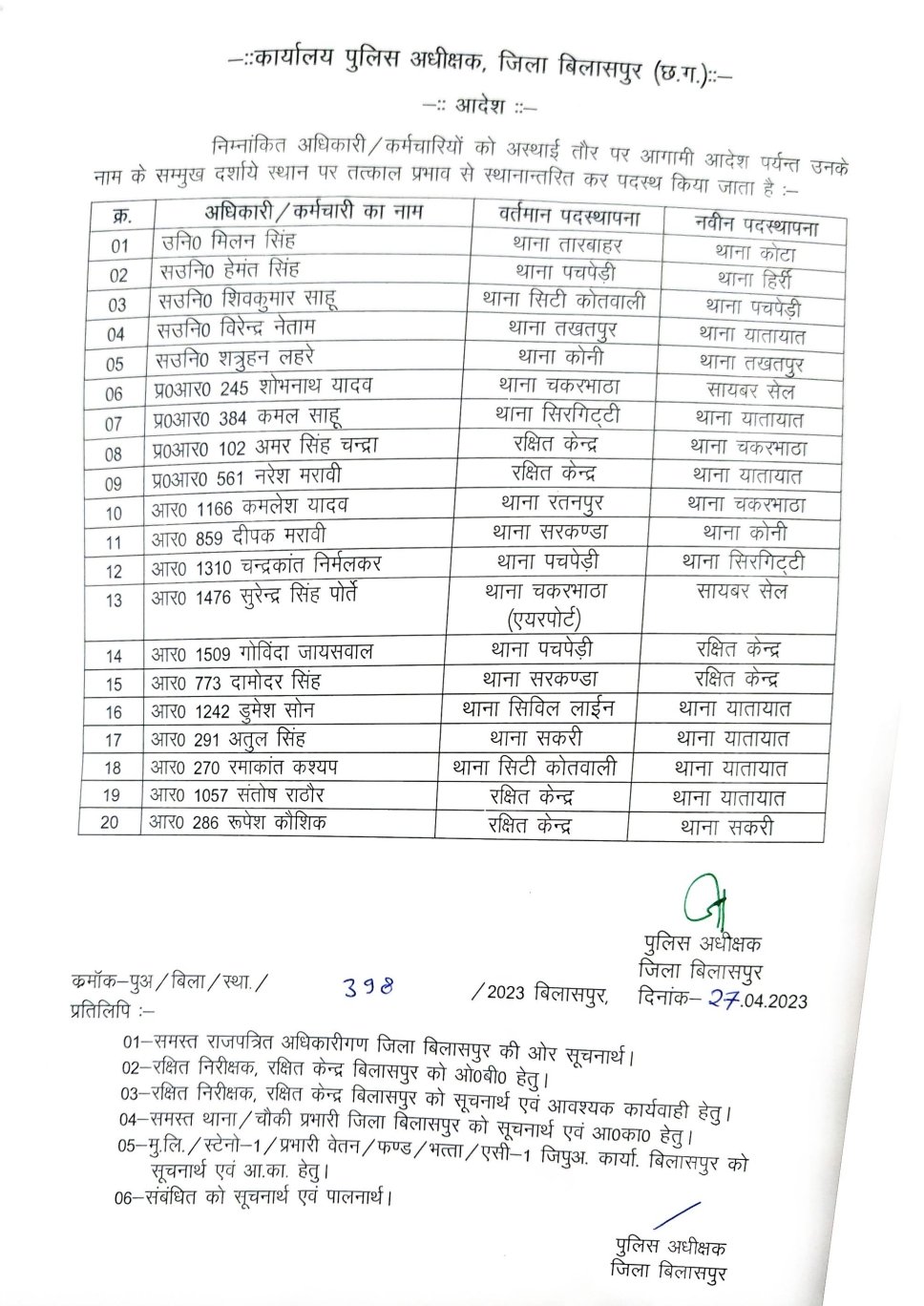 –::कार्यालय पुलिस अधीक्षक, जिला बिलासपुर (छ.ग.)::–

–:: आदेश ::–

निम्नांकित अधिकारी/कर्मचारियों को अस्थाई तौर पर आगामी आदेश पर्यन्त उनके नाम के सम्मुख दर्शाये स्थान पर तत्काल प्रभाव से स्थानान्तरित कर पदस्थ किया जाता है :–

| क्र. | अधिकारी/कर्मचारी का नाम | वर्तमान पदस्थापना | नवीन पदस्थापना |
|---|---|---|---|
| 01 | उनि0 मिलन सिंह | थाना तारबाहर | थाना कोटा |
| 02 | सउनि0 हेमंत सिंह | थाना पचपेड़ी | थाना हिर्री |
| 03 | सउनि0 शिवकुमार साहू | थाना सिटी कोतवाली | थाना पचपेड़ी |
| 04 | सउनि0 विरेन्द्र नेताम | थाना तखतपुर | थाना यातायात |
| 05 | सउनि0 शत्रुहन लहरे | थाना कोनी | थाना तखतपुर |
| 06 | प्र0आर0 245 शोभनाथ यादव | थाना चकरभाठा | सायबर सेल |
| 07 | प्र0आर0 384 कमल साहू | थाना सिरगिट्टी | थाना यातायात |
| 08 | प्र0आर0 102 अमर सिंह चन्द्रा | रक्षित केन्द्र | थाना चकरभाठा |
| 09 | प्र0आर0 561 नरेश मरावी | रक्षित केन्द्र | थाना यातायात |
| 10 | आर0 1166 कमलेश यादव | थाना रतनपुर | थाना चकरभाठा |
| 11 | आर0 859 दीपक मरावी | थाना सरकण्डा | थाना कोनी |
| 12 | आर0 1310 चन्द्रकांत निर्मलकर | थाना पचपेड़ी | थाना सिरगिट्टी |
| 13 | आर0 1476 सुरेन्द्र सिंह पोर्ते | थाना चकरभाठा (एयरपोर्ट) | सायबर सेल |
| 14 | आर0 1509 गोविंदा जायसवाल | थाना पचपेड़ी | रक्षित केन्द्र |
| 15 | आर0 773 दामोदर सिंह | थाना सरकण्डा | रक्षित केन्द्र |
| 16 | आर0 1242 डुमेश सोन | थाना सिविल लाईन | थाना यातायात |
| 17 | आर0 291 अतुल सिंह | थाना सकरी | थाना यातायात |
| 18 | आर0 270 रमाकांत कश्यप | थाना सिटी कोतवाली | थाना यातायात |
| 19 | आर0 1057 संतोष राठौर | रक्षित केन्द्र | थाना यातायात |
| 20 | आर0 286 रूपेश कौशिक | रक्षित केन्द्र | थाना सकरी |

पुलिस अधीक्षक
जिला बिलासपुर

कमांक–पुअ/बिला/स्था./ 398 /2023 बिलासपुर, दिनांक– 27.04.2023
प्रतिलिपि :–

01–समस्त राजपत्रित अधिकारीगण जिला बिलासपुर की ओर सूचनार्थ।
02–रक्षित निरीक्षक, रक्षित केन्द्र बिलासपुर को ओ0बी0 हेतु।
03–रक्षित निरीक्षक, रक्षित केन्द्र बिलासपुर को सूचनार्थ एवं आवश्यक कार्यवाही हेतु।
04–समस्त थाना/चौकी प्रभारी जिला बिलासपुर को सूचनार्थ एवं आ0का0 हेतु।
05–मु.लि./स्टेनो–1/प्रभारी वेतन/फण्ड/भत्ता/एसी–1 जिपुअ. कार्या. बिलासपुर को सूचनार्थ एवं आ.का. हेतु।
06–संबंधित को सूचनार्थ एवं पालनार्थ।

पुलिस अधीक्षक
जिला बिलासपुर